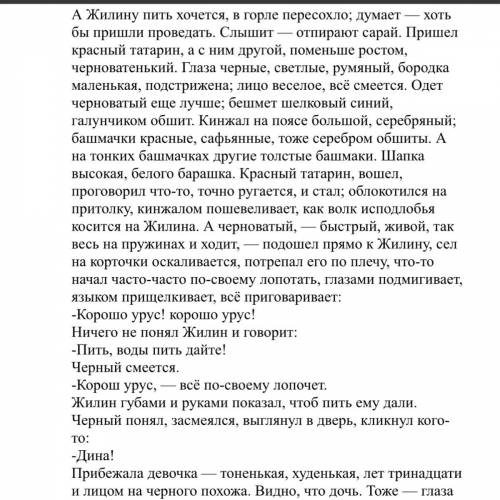 А Жилину пить хочется, в горле пересохло; думает — хоть бы пришли проведать. Слышит — отпирают сарай. Пришел красный татарин, а с ним другой, поменьше ростом, черноватенький. Глаза черные, светлые, румяный, бородка маленькая, подстрижена; лицо веселое, всё смеется. Одет черноватый еще лучше; бешмет шелковый синий, галунчиком обшит. Кинжал на поясе большой, серебряный; башмачки красные, сафьянные, тоже серебром обшиты. А на тонких башмачках другие толстые башмаки. Шапка высокая, белого барашка. Красный татарин, вошел, проговорил что-то, точно ругается, и стал; облокотился на притолку, кинжалом пошевеливает, как волк исподлобья косится на Жилина. А черноватый, — быстрый, живой, так весь на пружинах и ходит, — подошел прямо к Жилину, сел на корточки оскаливается, потрепал его по плечу, что-то начал часто-часто по-своему лопотать, глазами подмигивает, языком прищелкивает, всё приговаривает:
-Корошо урус! корошо урус!
Ничего не понял Жилин и говорит:
-Пить, воды пить дайте!
Черный смеется.
-Корош урус, — всё по-своему лопочет.
Жилин губами и руками показал, чтоб пить ему дали.
Черный понял, засмеялся, выглянул в дверь, кликнул кого-то:
-Дина!
Прибежала девочка — тоненькая, худенькая, лет тринадцати и лицом на черного похожа. Видно, что дочь. Тоже — глаза